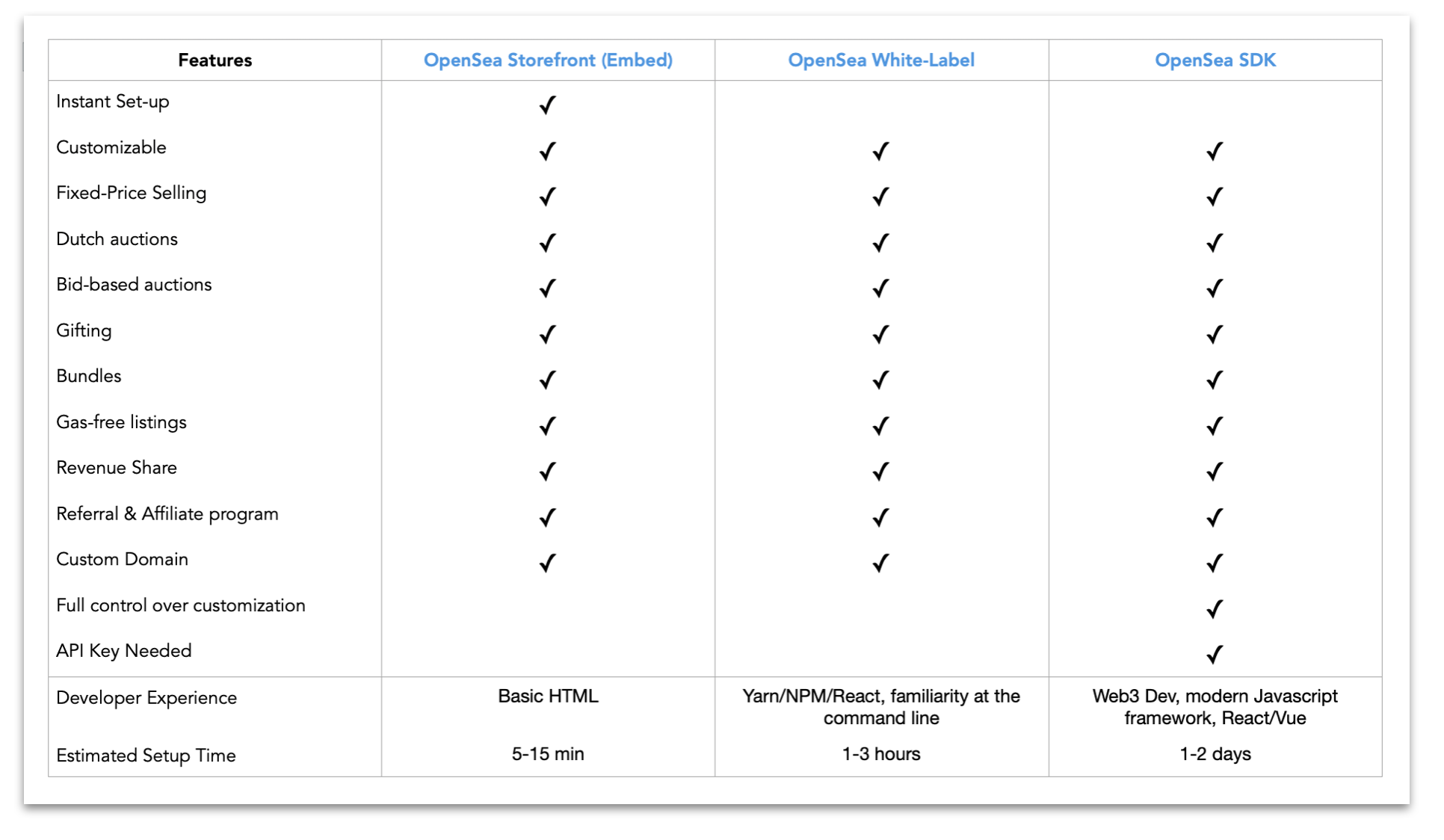 | Features | OpenSea Storefront (Embed) | OpenSea White-Label | OpenSea SDK |
|---|---|---|---|
| Instant Set-up | ✓ | | |
| Customizable | ✓ | ✓ | ✓ |
| Fixed-Price Selling | ✓ | ✓ | ✓ |
| Dutch auctions | ✓ | ✓ | ✓ |
| Bid-based auctions | ✓ | ✓ | ✓ |
| Gifting | ✓ | ✓ | ✓ |
| Bundles | ✓ | ✓ | ✓ |
| Gas-free listings | ✓ | ✓ | ✓ |
| Revenue Share | ✓ | ✓ | ✓ |
| Referral & Affiliate program | ✓ | ✓ | ✓ |
| Custom Domain | ✓ | ✓ | ✓ |
| Full control over customization | | | ✓ |
| API Key Needed | | | ✓ |
| Developer Experience | Basic HTML | Yarn/NPM/React, familiarity at the command line | Web3 Dev, modern Javascript framework, React/Vue |
| Estimated Setup Time | 5-15 min | 1-3 hours | 1-2 days |